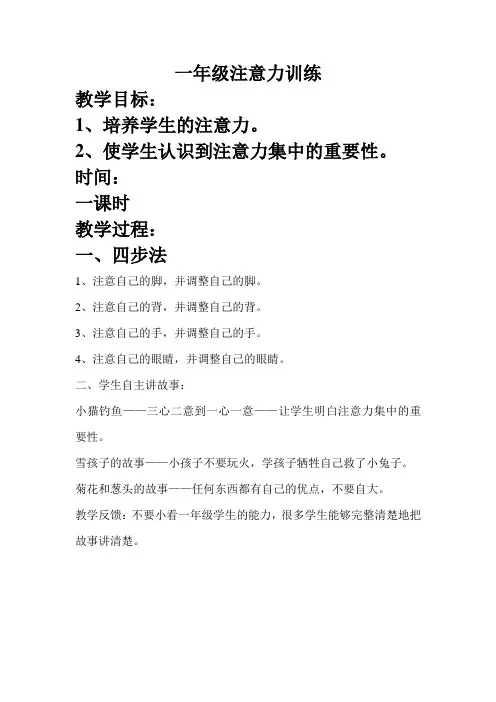 一年级注意力训练

教学目标：

1、培养学生的注意力。

2、使学生认识到注意力集中的重要性。

时间：

一课时

教学过程：

一、四步法

1、注意自己的脚，并调整自己的脚。

2、注意自己的背，并调整自己的背。

3、注意自己的手，并调整自己的手。

4、注意自己的眼睛，并调整自己的眼睛。

二、学生自主讲故事：

小猫钓鱼——三心二意到一心一意——让学生明白注意力集中的重要性。

雪孩子的故事——小孩子不要玩火，学孩子牺牲自己救了小兔子。

菊花和葱头的故事——任何东西都有自己的优点，不要自大。

教学反馈：不要小看一年级学生的能力，很多学生能够完整清楚地把故事讲清楚。